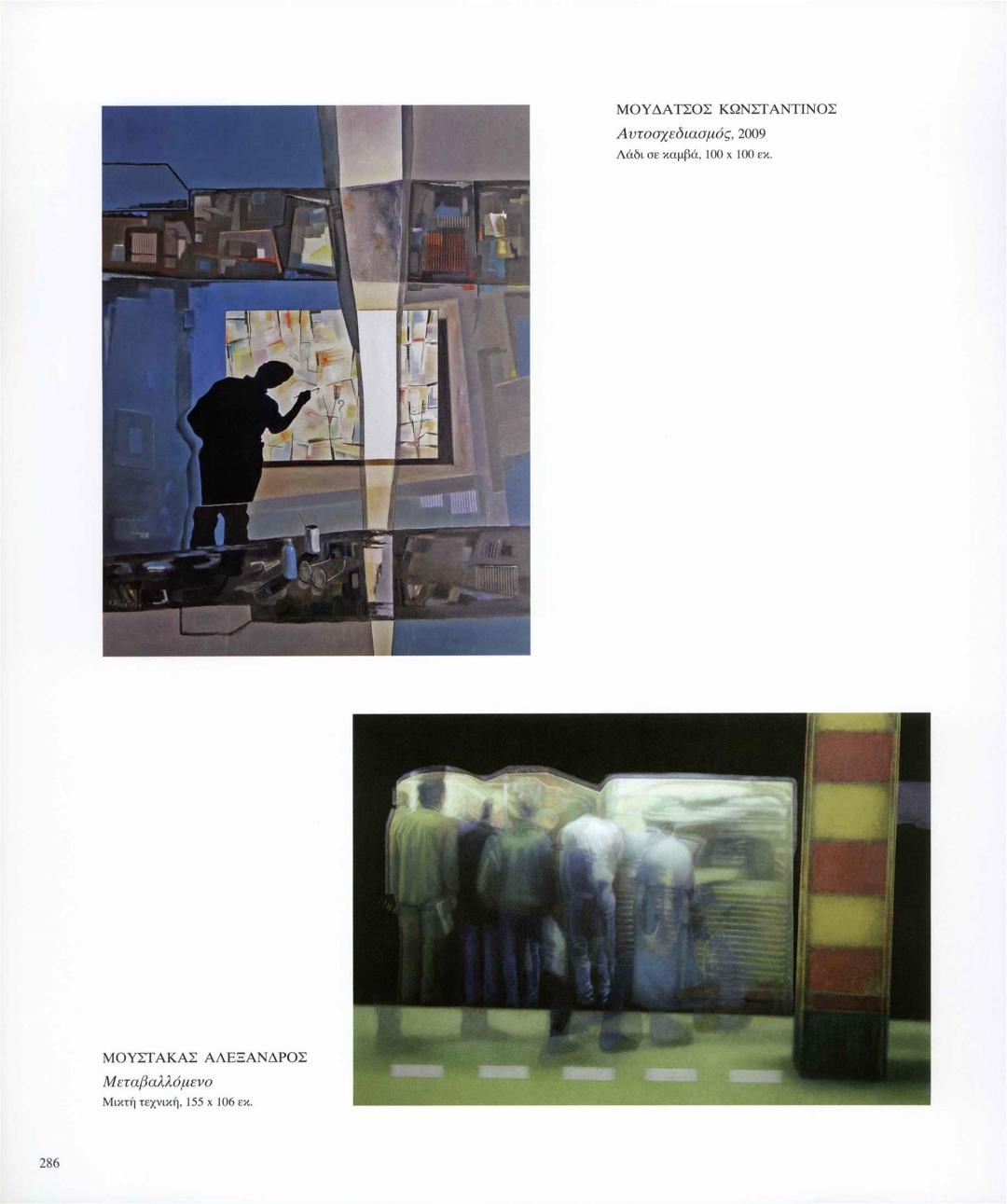 ΜΟΥΔΑΤΣΟΣ ΚΩΝΣΤΑΝΤΙΝΟΣ
Αυτοσχεδιασμός, 2009
Λάδι σε καμβά, 100 x 100 εκ.

ΜΟΥΣΤΑΚΑΣ ΑΛΕΞΑΝΔΡΟΣ
Μεταβαλλόμενο
Μικτή τεχνική, 155 x 106 εκ.

286